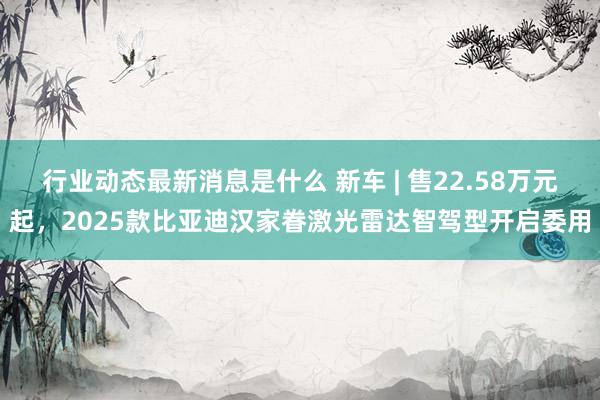 行业动态最新消息是什么 新车 | 售22.58万元起，2025款比亚迪汉家眷激光雷达智驾型开启委用